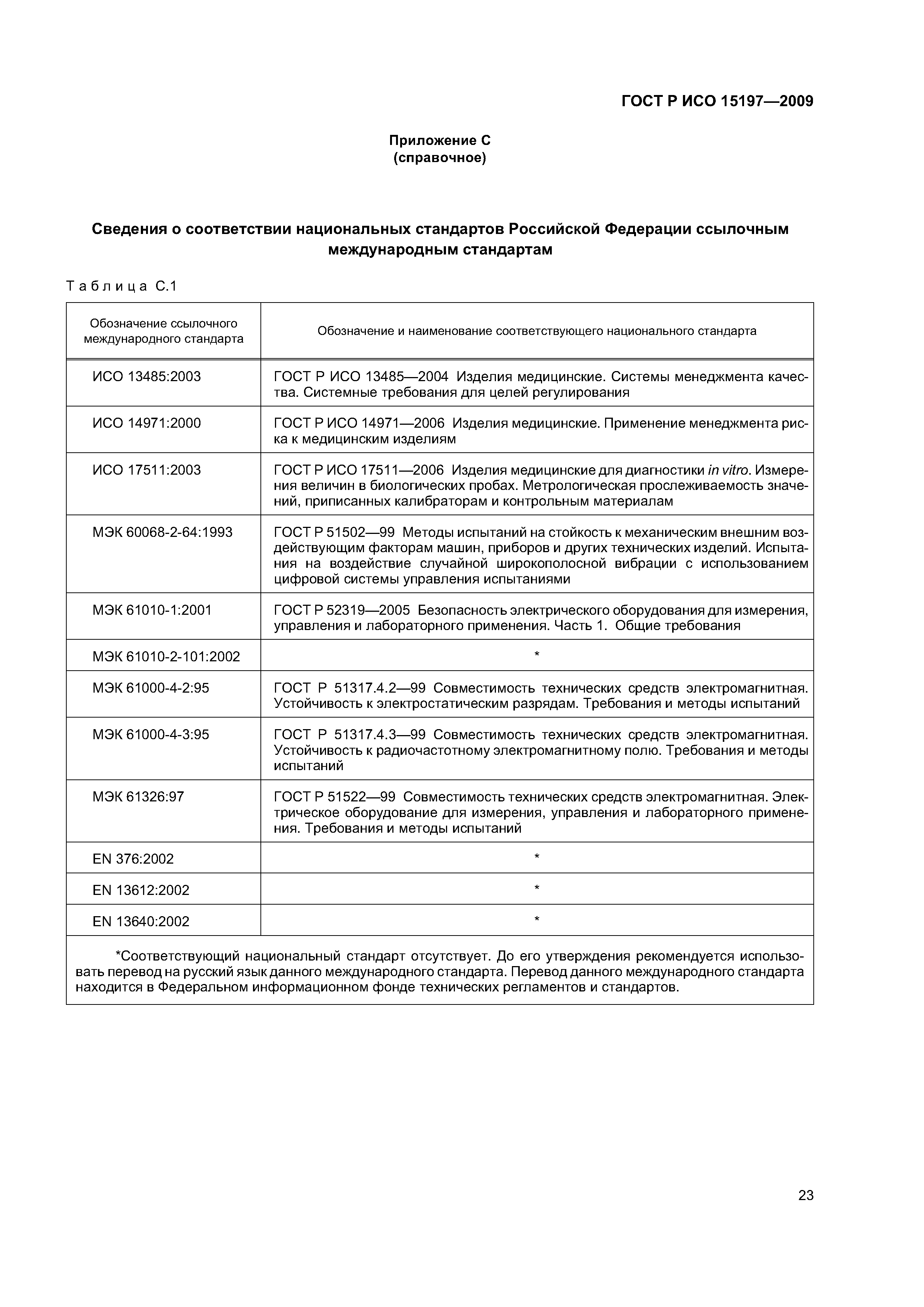 ГОСТ Р ИСО 15197—2009

Приложение С
(справочное)

Сведения о соответствии национальных стандартов Российской Федерации ссылочным международным стандартам

Таблица С.1

| Обозначение ссылочного международного стандарта | Обозначение и наименование соответствующего национального стандарта |
|---|---|
| ИСО 13485:2003 | ГОСТ Р ИСО 13485—2004 Изделия медицинские. Системы менеджмента качества. Системные требования для целей регулирования |
| ИСО 14971:2000 | ГОСТ Р ИСО 14971—2006 Изделия медицинские. Применение менеджмента риска к медицинским изделиям |
| ИСО 17511:2003 | ГОСТ Р ИСО 17511—2006 Изделия медицинские для диагностики in vitro. Измерения величин в биологических пробах. Метрологическая прослеживаемость значений, приписанных калибраторам и контрольным материалам |
| МЭК 60068-2-64:1993 | ГОСТ Р 51502—99 Методы испытаний на стойкость к механическим внешним воздействующим факторам машин, приборов и других технических изделий. Испытания на воздействие случайной широкополосной вибрации с использованием цифровой системы управления испытаниями |
| МЭК 61010-1:2001 | ГОСТ Р 52319—2005 Безопасность электрического оборудования для измерения, управления и лабораторного применения. Часть 1. Общие требования |
| МЭК 61010-2-101:2002 | * |
| МЭК 61000-4-2:95 | ГОСТ Р 51317.4.2—99 Совместимость технических средств электромагнитная. Устойчивость к электростатическим разрядам. Требования и методы испытаний |
| МЭК 61000-4-3:95 | ГОСТ Р 51317.4.3—99 Совместимость технических средств электромагнитная. Устойчивость к радиочастотному электромагнитному полю. Требования и методы испытаний |
| МЭК 61326:97 | ГОСТ Р 51522—99 Совместимость технических средств электромагнитная. Электрическое оборудование для измерения, управления и лабораторного применения. Требования и методы испытаний |
| EN 376:2002 | * |
| EN 13612:2002 | * |
| EN 13640:2002 | * |

*Соответствующий национальный стандарт отсутствует. До его утверждения рекомендуется использовать перевод на русский язык данного международного стандарта. Перевод данного международного стандарта находится в Федеральном информационном фонде технических регламентов и стандартов.

23